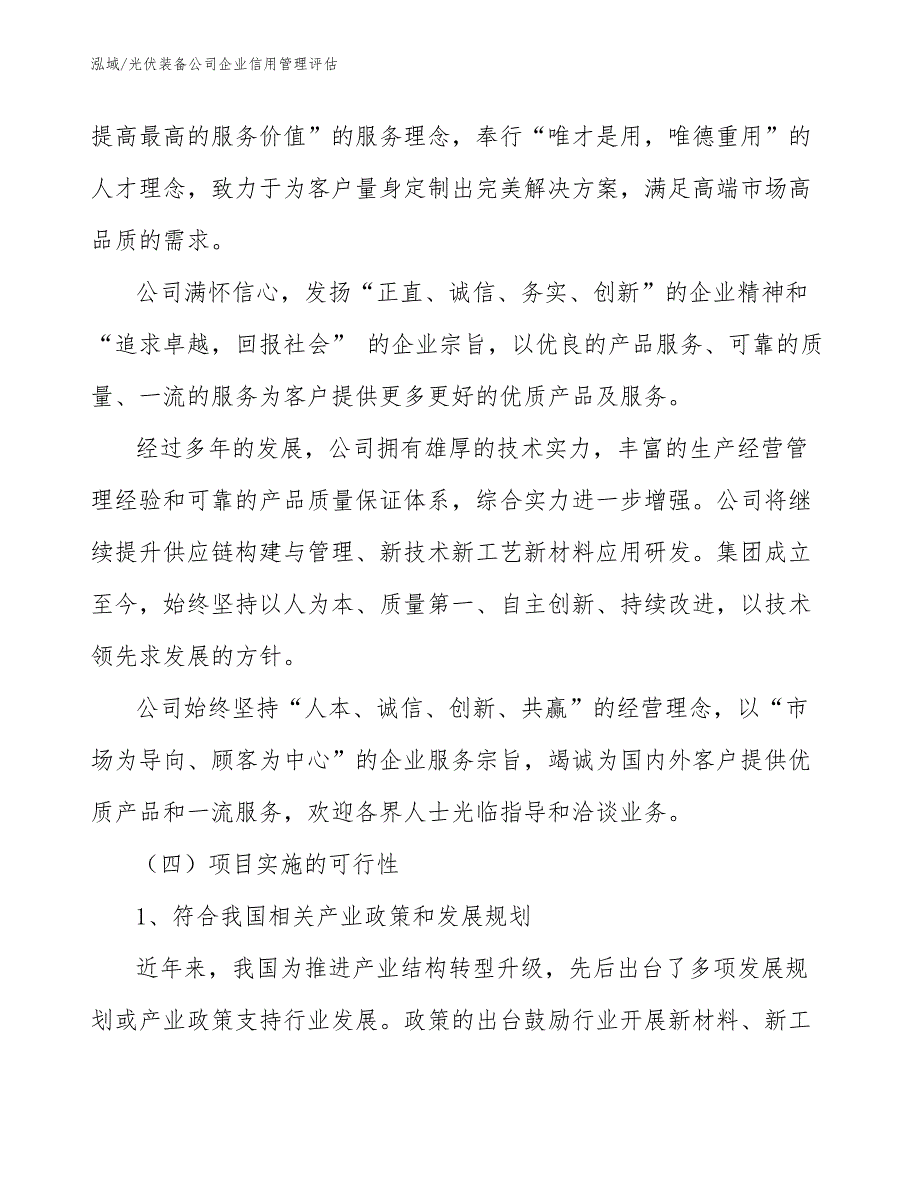 泓域/光伏装备公司企业信用管理评估

提高最高的服务价值”的服务理念，奉行“唯才是用，唯德重用”的人才理念，致力于为客户量身定制出完美解决方案，满足高端市场高品质的需求。

公司满怀信心，发扬“正直、诚信、务实、创新”的企业精神和“追求卓越，回报社会” 的企业宗旨，以优良的产品服务、可靠的质量、一流的服务为客户提供更多更好的优质产品及服务。

经过多年的发展，公司拥有雄厚的技术实力，丰富的生产经营管理经验和可靠的产品质量保证体系，综合实力进一步增强。公司将继续提升供应链构建与管理、新技术新工艺新材料应用研发。集团成立至今，始终坚持以人为本、质量第一、自主创新、持续改进，以技术领先求发展的方针。

公司始终坚持“人本、诚信、创新、共赢”的经营理念，以“市场为导向、顾客为中心”的企业服务宗旨，竭诚为国内外客户提供优质产品和一流服务，欢迎各界人士光临指导和洽谈业务。

（四）项目实施的可行性

1、符合我国相关产业政策和发展规划

近年来，我国为推进产业结构转型升级，先后出台了多项发展规划或产业政策支持行业发展。政策的出台鼓励行业开展新材料、新工